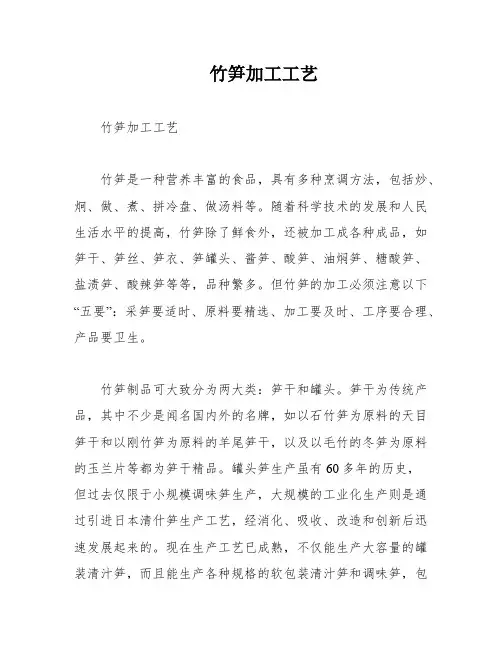 竹笋加工工艺

竹笋加工工艺

竹笋是一种营养丰富的食品，具有多种烹调方法，包括炒、焖、做、煮、拼冷盘、做汤料等。随着科学技术的发展和人民生活水平的提高，竹笋除了鲜食外，还被加工成各种成品，如笋干、笋丝、笋衣、笋罐头、酱笋、酸笋、油焖笋、糖酸笋、盐渍笋、酸辣笋等等，品种繁多。但竹笋的加工必须注意以下“五要”：采笋要适时、原料要精选、加工要及时、工序要合理、产品要卫生。

竹笋制品可大致分为两大类：笋干和罐头。笋干为传统产品，其中不少是闻名国内外的名牌，如以石竹笋为原料的天目笋干和以刚竹笋为原料的羊尾笋干，以及以毛竹的冬笋为原料的玉兰片等都为笋干精品。罐头笋生产虽有60多年的历史，但过去仅限于小规模调味笋生产，大规模的工业化生产则是通过引进日本清什笋生产工艺，经消化、吸收、改造和创新后迅速发展起来的。现在生产工艺已成熟，不仅能生产大容量的罐装清汁笋，而且能生产各种规格的软包装清汁笋和调味笋，包